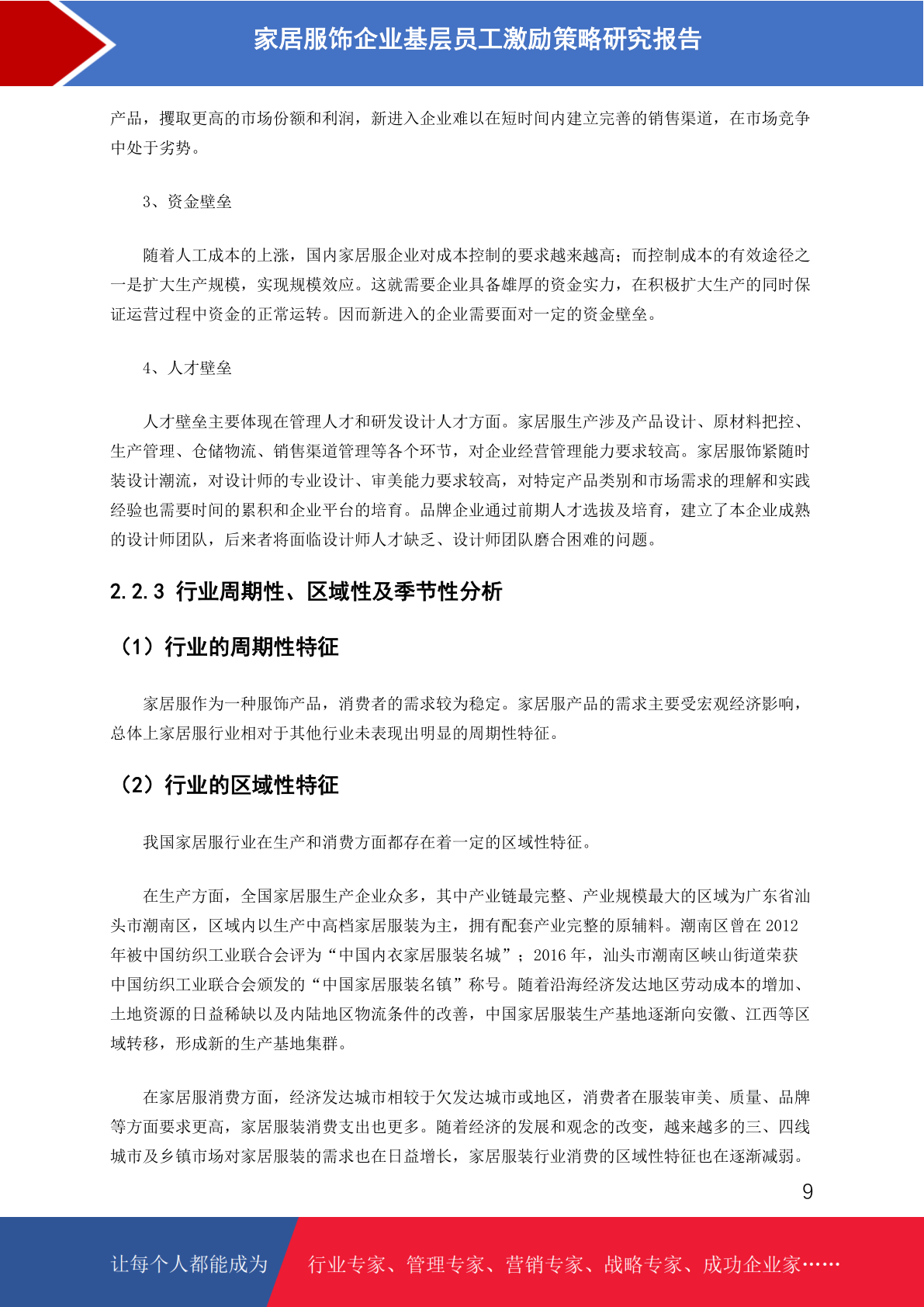 家居服饰企业基层员工激励策略研究报告

产品，攫取更高的市场份额和利润，新进入企业难以在短时间内建立完善的销售渠道，在市场竞争中处于劣势。

3、资金壁垒

随着人工成本的上涨，国内家居服企业对成本控制的要求越来越高；而控制成本的有效途径之一是扩大生产规模，实现规模效应。这就需要企业具备雄厚的资金实力，在积极扩大生产的同时保证运营过程中资金的正常运转。因而新进入的企业需要面对一定的资金壁垒。

4、人才壁垒

人才壁垒主要体现在管理人才和研发设计人才方面。家居服生产涉及产品设计、原材料把控、生产管理、仓储物流、销售渠道管理等各个环节，对企业经营管理能力要求较高。家居服饰紧随时装设计潮流，对设计师的专业设计、审美能力要求较高，对特定产品类别和市场需求的理解和实践经验也需要时间的累积和企业平台的培育。品牌企业通过前期人才选拔及培育，建立了本企业成熟的设计师团队，后来者将面临设计师人才缺乏、设计师团队磨合困难的问题。

2.2.3 行业周期性、区域性及季节性分析

（1）行业的周期性特征

家居服作为一种服饰产品，消费者的需求较为稳定。家居服产品的需求主要受宏观经济影响，总体上家居服行业相对于其他行业未表现出明显的周期性特征。

（2）行业的区域性特征

我国家居服行业在生产和消费方面都存在着一定的区域性特征。

在生产方面，全国家居服生产企业众多，其中产业链最完整、产业规模最大的区域为广东省汕头市潮南区，区域内以生产中高档家居服装为主，拥有配套产业完整的原辅料。潮南区曾在 2012 年被中国纺织工业联合会评为“中国内衣家居服装名城”；2016 年，汕头市潮南区峡山街道荣获中国纺织工业联合会颁发的“中国家居服装名镇”称号。随着沿海经济发达地区劳动成本的增加、土地资源的日益稀缺以及内陆地区物流条件的改善，中国家居服装生产基地逐渐向安徽、江西等区域转移，形成新的生产基地集群。

在家居服消费方面，经济发达城市相较于欠发达城市或地区，消费者在服装审美、质量、品牌等方面要求更高，家居服装消费支出也更多。随着经济的发展和观念的改变，越来越多的三、四线城市及乡镇市场对家居服装的需求也在日益增长，家居服装行业消费的区域性特征也在逐渐减弱。

9

让每个人都能成为 行业专家、管理专家、营销专家、战略专家、成功企业家……